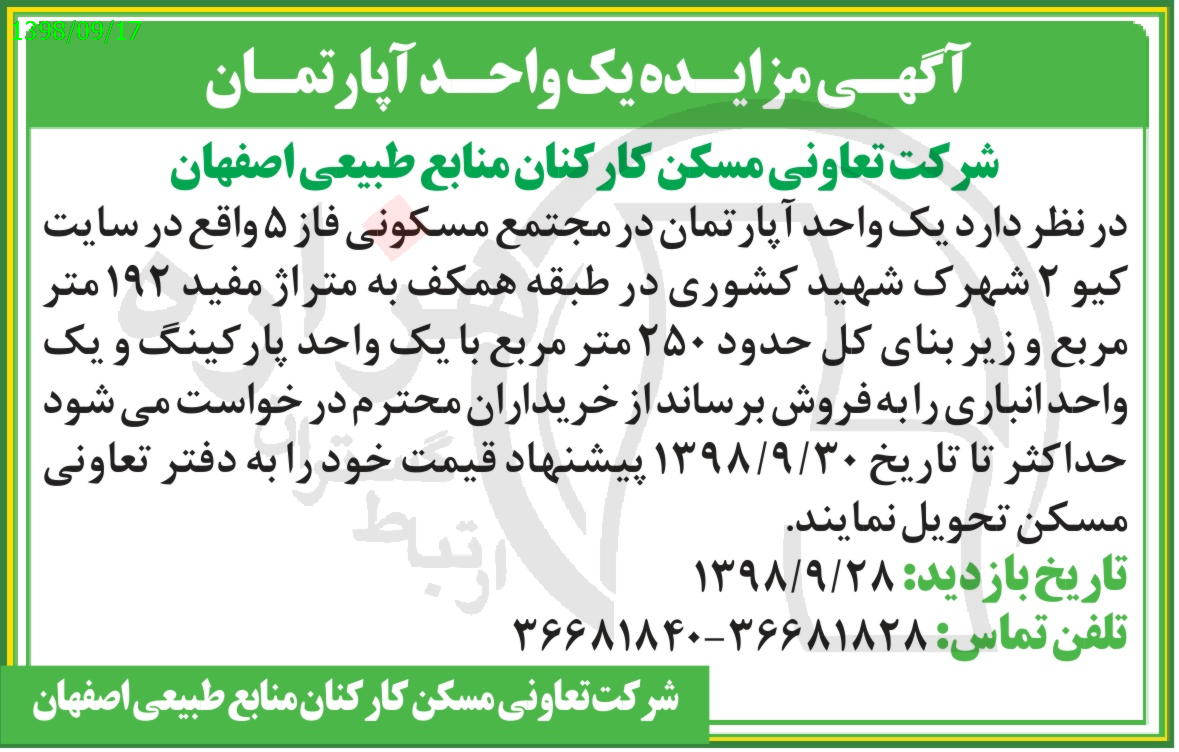 1398/09/17

آگهی مزایده یک واحد آپارتمان

شرکت تعاونی مسکن کارکنان منابع طبیعی اصفهان

در نظر دارد یک واحد آپارتمان در مجتمع مسکونی فاز ۵ واقع در سایت کیو ۲ شهرک شهید کشوری در طبقه همکف به متراژ مفید ۱۹۲ متر مربع و زیر بنای کل حدود ۲۵۰ متر مربع با یک واحد پارکینگ و یک واحد انباری را به فروش برساند از خریداران محترم درخواست می شود حداکثر تا تاریخ ۱۳۹۸/۹/۳۰ پیشنهاد قیمت خود را به دفتر تعاونی مسکن تحویل نمایند.

تاریخ بازدید: ۱۳۹۸/۹/۲۸

تلفن تماس: ۳۶۶۸۱۸۲۸-۳۶۶۸۱۸۴۰

شرکت تعاونی مسکن کارکنان منابع طبیعی اصفهان

ارتباط